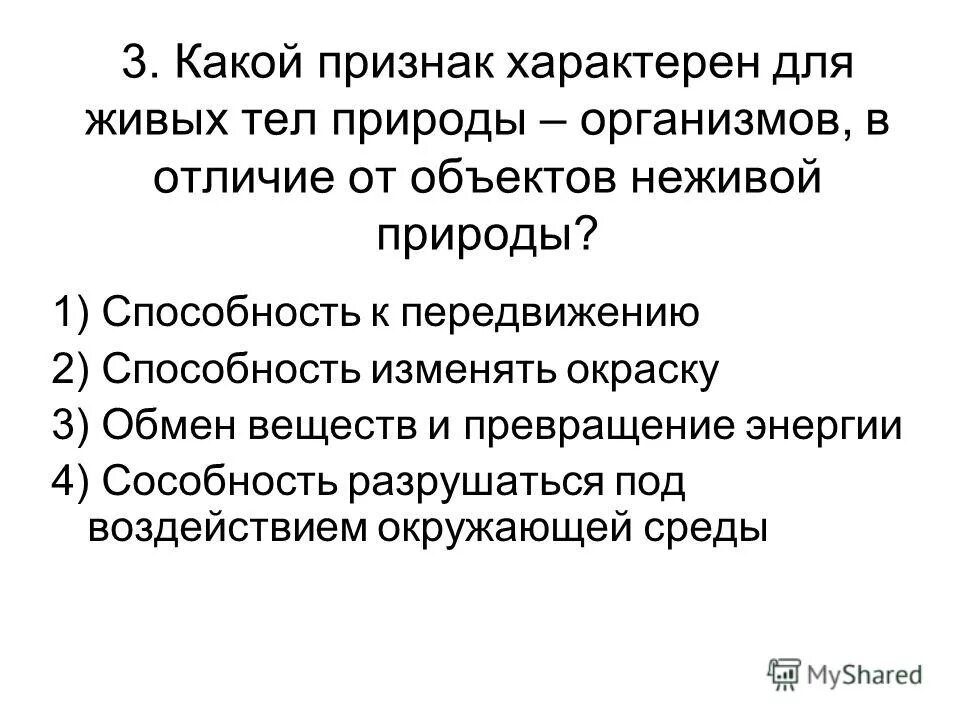 3. Какой признак характерен для живых тел природы – организмов, в отличие от объектов неживой природы?

1) Способность к передвижению
2) Способность изменять окраску
3) Обмен веществ и превращение энергии
4) Сособность разрушаться под воздействием окружающей среды

MyShared